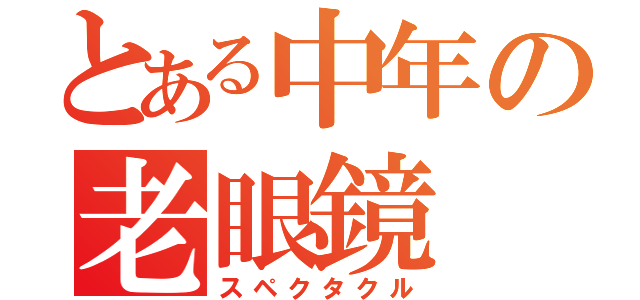 とある中年の
老眼鏡
スペクタクル